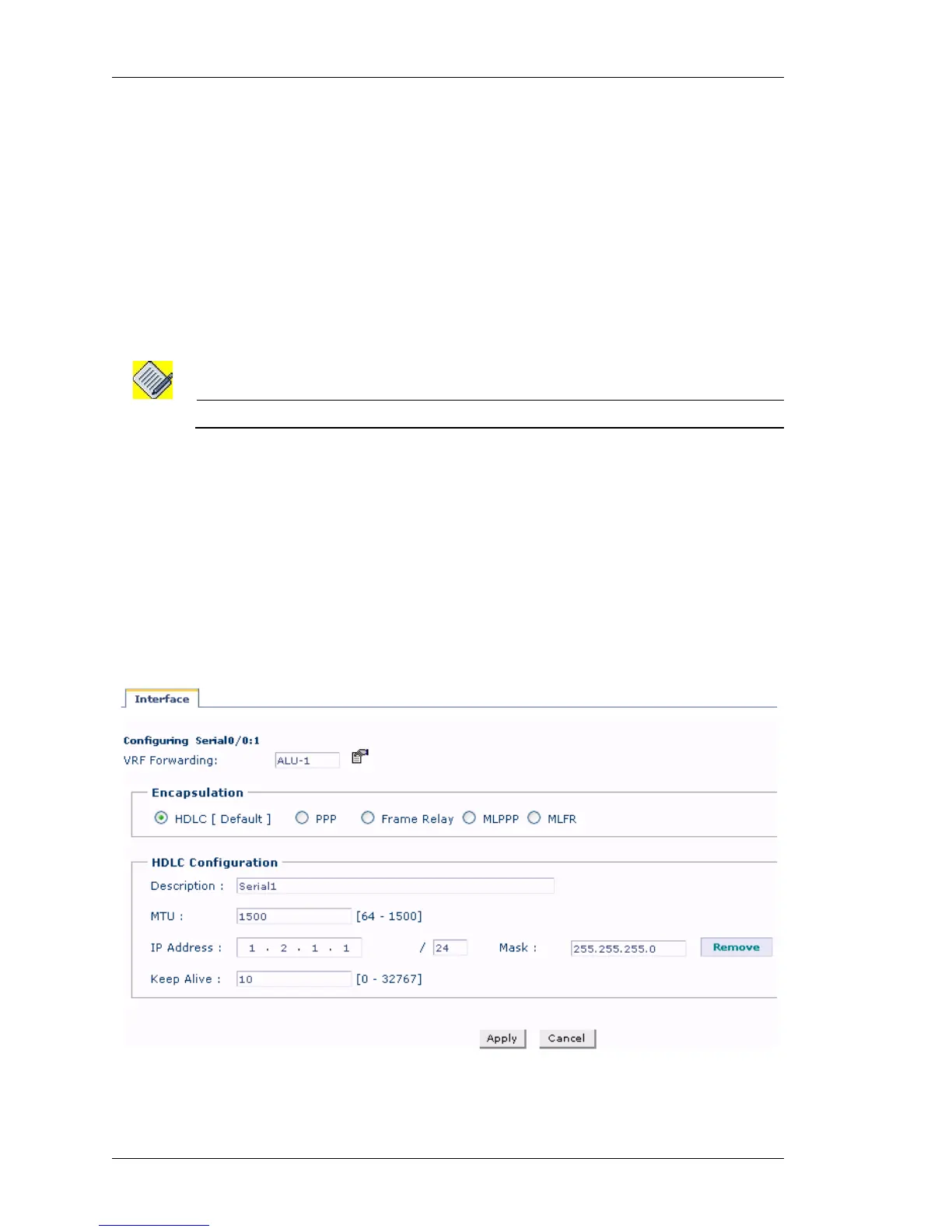 Interface

Configuring Serial0/0:1

VRF Forwarding: ALU-1

Encapsulation

HDLC [ Default ] PPP Frame Relay MLPPP MLFR

HDLC Configuration

Description : Serial1

MTU : 1500 [64 - 1500]

IP Address : 1 . 2 . 1 . 1 / 24 Mask : 255.255.255.0 Remove

Keep Alive : 10 [0 - 32767]

Apply Cancel